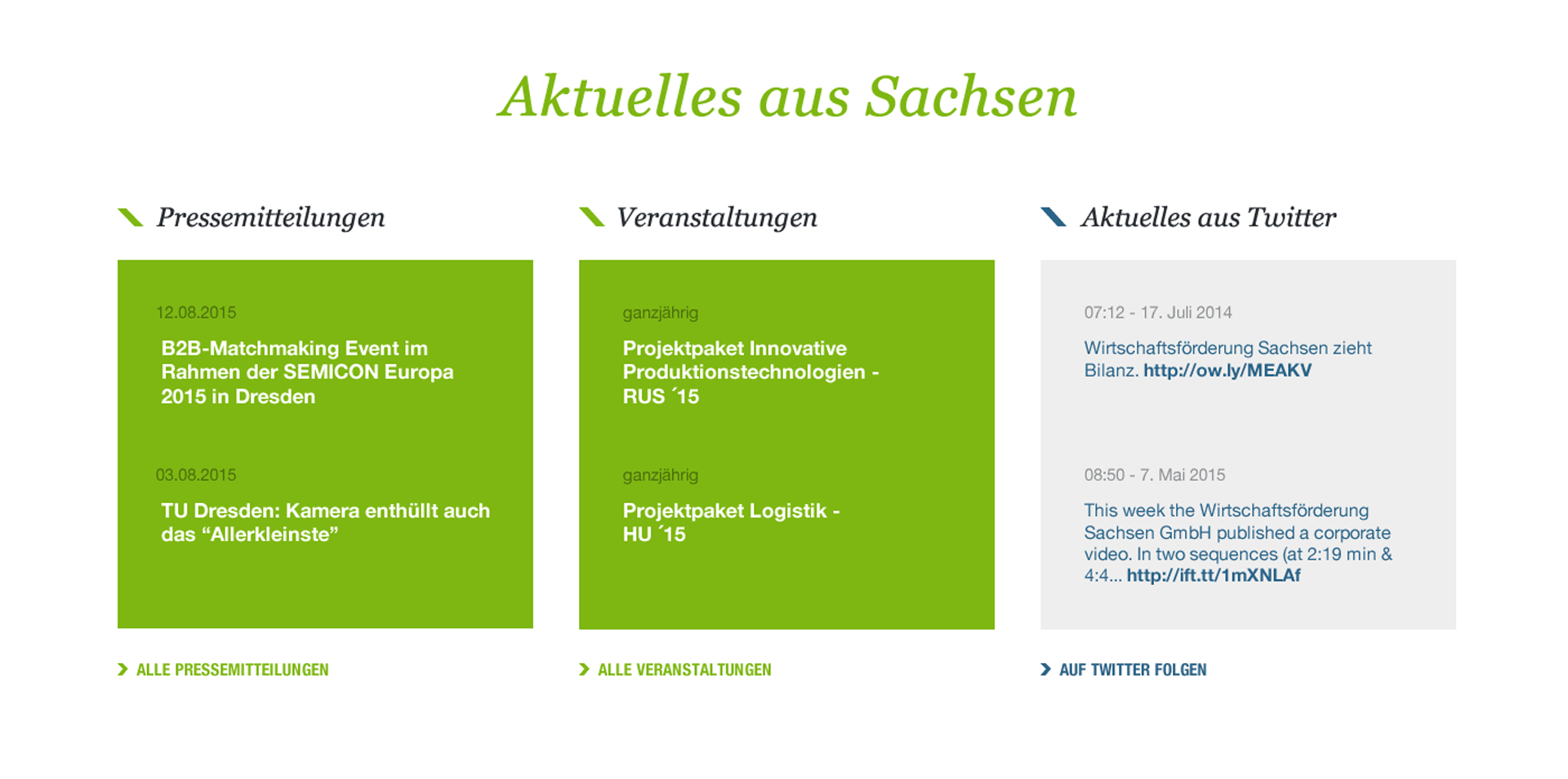 Aktuelles aus Sachsen

Pressemitteilungen

12.08.2015

B2B-Matchmaking Event im Rahmen der SEMICON Europa 2015 in Dresden

03.08.2015

TU Dresden: Kamera enthüllt auch das “Allerkleinste”

ALLE PRESSEMITTEILUNGEN

Veranstaltungen

ganzjährig

Projektpaket Innovative Produktionstechnologien - RUS ´15

ganzjährig

Projektpaket Logistik - HU ´15

ALLE VERANSTALTUNGEN

Aktuelles aus Twitter

07:12 - 17. Juli 2014

Wirtschaftsförderung Sachsen zieht Bilanz. http://ow.ly/MEAKV

08:50 - 7. Mai 2015

This week the Wirtschaftsförderung Sachsen GmbH published a corporate video. In two sequences (at 2:19 min & 4:4... http://ift.tt/1mXNLAf

AUF TWITTER FOLGEN